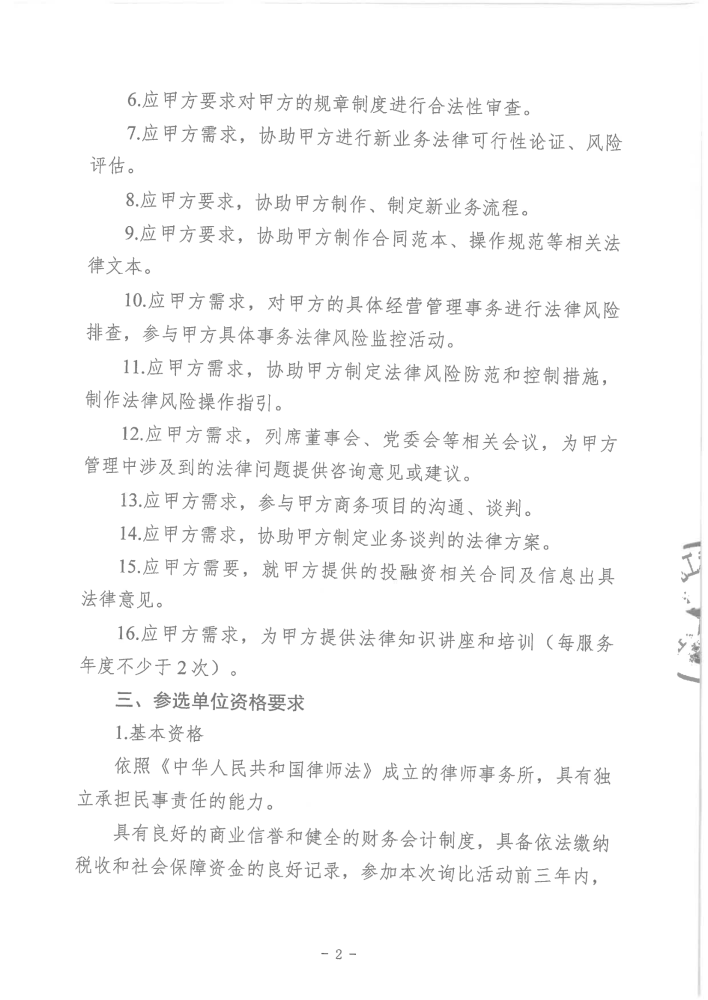 6.应甲方要求对甲方的规章制度进行合法性审查。

7.应甲方需求，协助甲方进行新业务法律可行性论证、风险评估。

8.应甲方要求，协助甲方制作、制定新业务流程。

9.应甲方要求，协助甲方制作合同范本、操作规范等相关法律文本。

10.应甲方需求，对甲方的具体经营管理事务进行法律风险排查，参与甲方具体事务法律风险监控活动。

11.应甲方需求，协助甲方制定法律风险防范和控制措施，制作法律风险操作指引。

12.应甲方需求，列席董事会、党委会等相关会议，为甲方管理中涉及到的法律问题提供咨询意见或建议。

13.应甲方需求，参与甲方商务项目的沟通、谈判。

14.应甲方需求，协助甲方制定业务谈判的法律方案。

15.应甲方需要，就甲方提供的投融资相关合同及信息出具法律意见。

16.应甲方需求，为甲方提供法律知识讲座和培训（每服务年度不少于2次）。

三、参选单位资格要求

1.基本资格

依照《中华人民共和国律师法》成立的律师事务所，具有独立承担民事责任的能力。

具有良好的商业信誉和健全的财务会计制度，具备依法缴纳税收和社会保障资金的良好记录，参加本次询比活动前三年内，

- 2 -